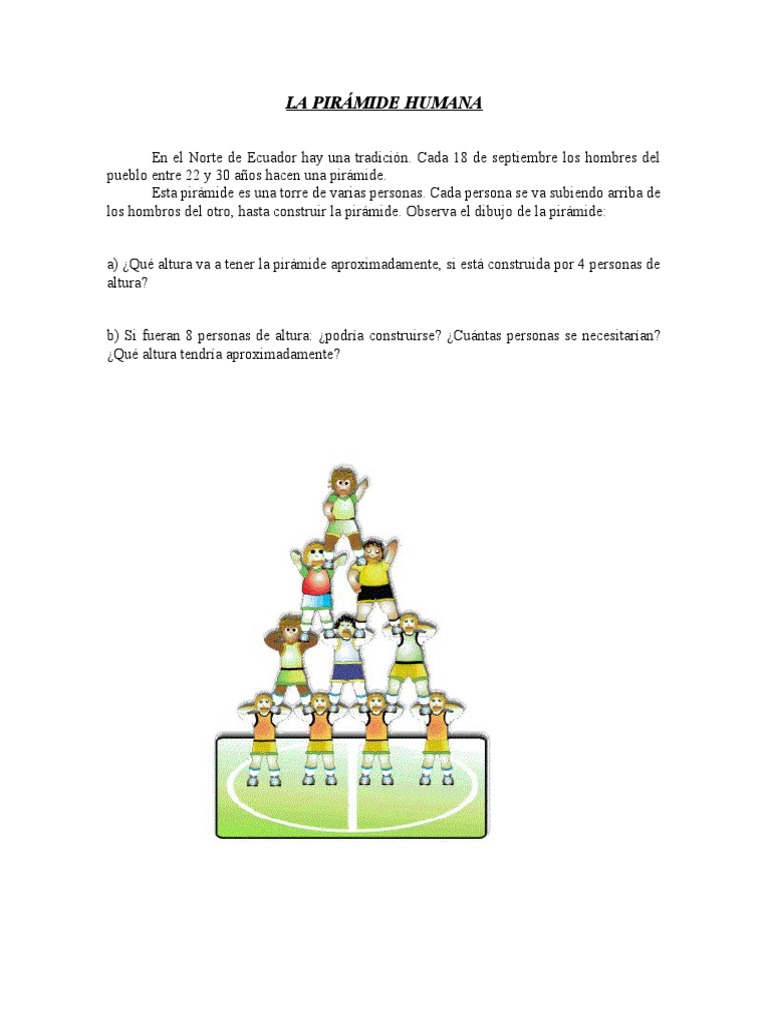 LA PIRÁMIDE HUMANA

En el Norte de Ecuador hay una tradición. Cada 18 de septiembre los hombres del pueblo entre 22 y 30 años hacen una pirámide.
Esta pirámide es una torre de varias personas. Cada persona se va subiendo arriba de los hombros del otro, hasta construir la pirámide. Observa el dibujo de la pirámide:

a) ¿Qué altura va a tener la pirámide aproximadamente, si está construida por 4 personas de altura?

b) Si fueran 8 personas de altura: ¿podría construirse? ¿Cuántas personas se necesitarían? ¿Qué altura tendría aproximadamente?